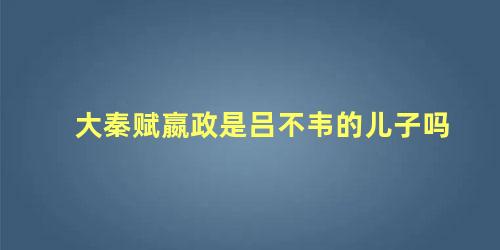 大秦赋嬴政是吕不韦的儿子吗